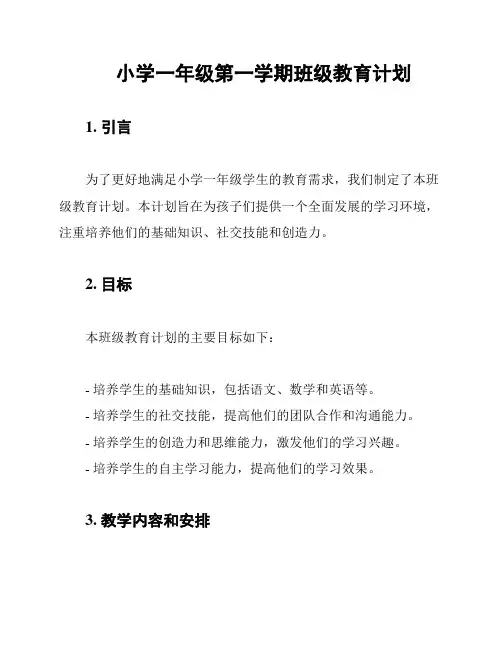 小学一年级第一学期班级教育计划

1. 引言

为了更好地满足小学一年级学生的教育需求，我们制定了本班级教育计划。本计划旨在为孩子们提供一个全面发展的学习环境，注重培养他们的基础知识、社交技能和创造力。

2. 目标

本班级教育计划的主要目标如下：

- 培养学生的基础知识，包括语文、数学和英语等。
- 培养学生的社交技能，提高他们的团队合作和沟通能力。
- 培养学生的创造力和思维能力，激发他们的学习兴趣。
- 培养学生的自主学习能力，提高他们的学习效果。

3. 教学内容和安排